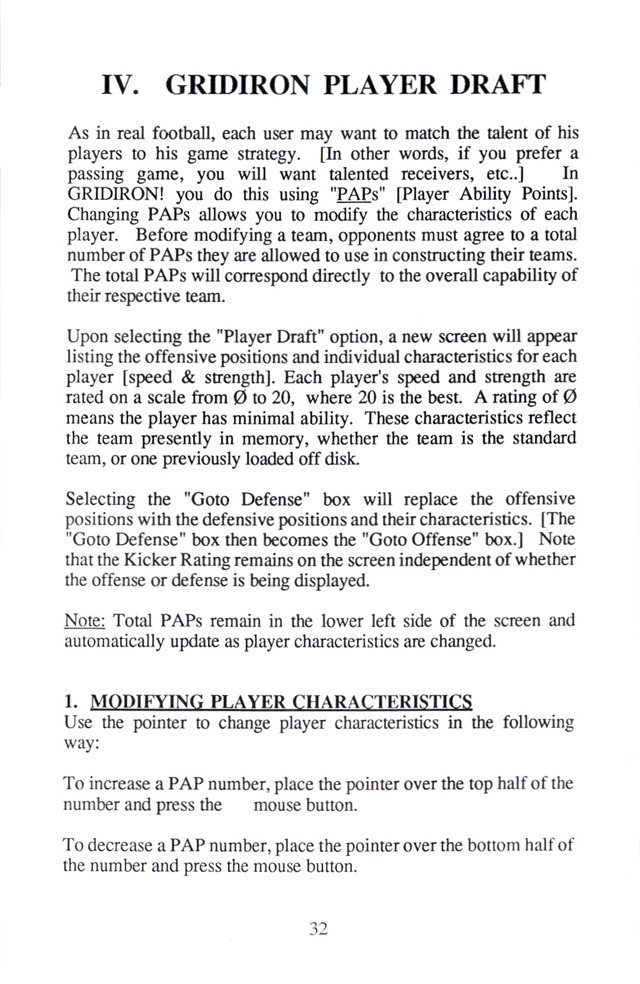 IV. GRIDIRON PLAYER DRAFT

As in real football, each user may want to match the talent of his players to his game strategy. [In other words, if you prefer a passing game, you will want talented receivers, etc..] In GRIDIRON! you do this using "PAPs" [Player Ability Points]. Changing PAPs allows you to modify the characteristics of each player. Before modifying a team, opponents must agree to a total number of PAPs they are allowed to use in constructing their teams. The total PAPs will correspond directly to the overall capability of their respective team.

Upon selecting the "Player Draft" option, a new screen will appear listing the offensive positions and individual characteristics for each player [speed & strength]. Each player's speed and strength are rated on a scale from Ø to 20, where 20 is the best. A rating of Ø means the player has minimal ability. These characteristics reflect the team presently in memory, whether the team is the standard team, or one previously loaded off disk.

Selecting the "Goto Defense" box will replace the offensive positions with the defensive positions and their characteristics. [The "Goto Defense" box then becomes the "Goto Offense" box.] Note that the Kicker Rating remains on the screen independent of whether the offense or defense is being displayed.

Note: Total PAPs remain in the lower left side of the screen and automatically update as player characteristics are changed.

1. MODIFYING PLAYER CHARACTERISTICS
Use the pointer to change player characteristics in the following way:

To increase a PAP number, place the pointer over the top half of the number and press the mouse button.

To decrease a PAP number, place the pointer over the bottom half of the number and press the mouse button.

32